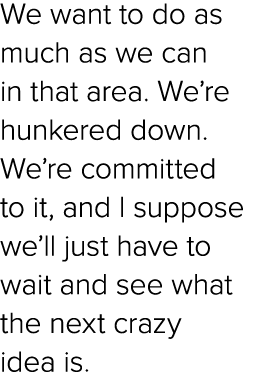 We want to do as much as we can in that area. We’re hunkered down. We’re committed to it, and I suppose we’ll just have to wait and see what the next crazy idea is.